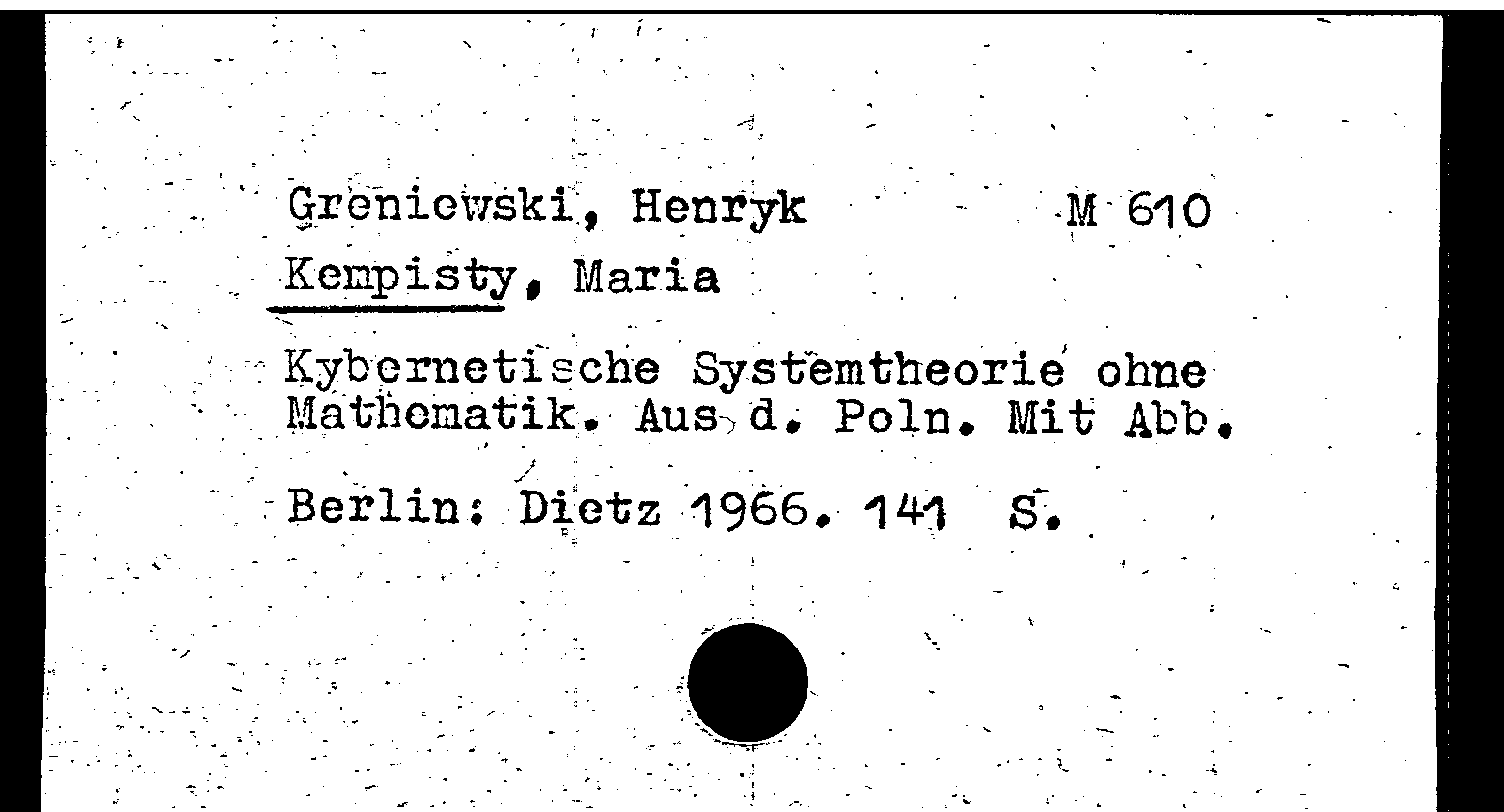 Greniewski, Henryk M 610
Kempisty, Maria

Kybernetische Systemtheorie ohne Mathematik. Aus d. Poln. Mit Abb.

Berlin: Dietz 1966. 141 S.